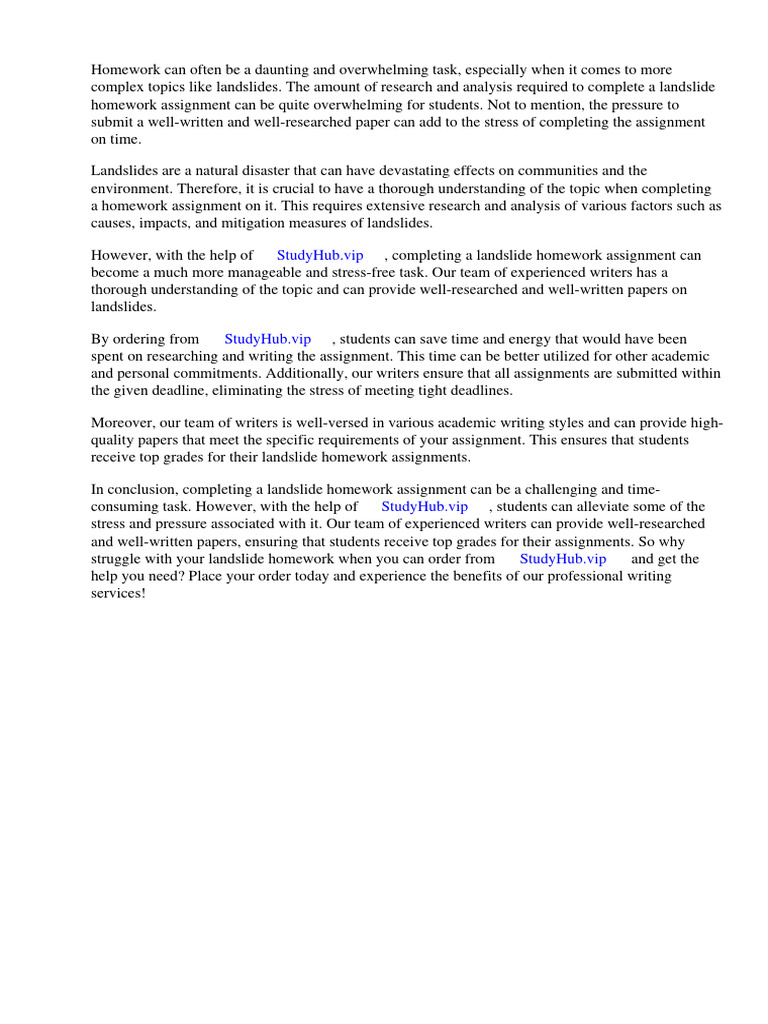 Homework can often be a daunting and overwhelming task, especially when it comes to more complex topics like landslides. The amount of research and analysis required to complete a landslide homework assignment can be quite overwhelming for students. Not to mention, the pressure to submit a well-written and well-researched paper can add to the stress of completing the assignment on time.

Landslides are a natural disaster that can have devastating effects on communities and the environment. Therefore, it is crucial to have a thorough understanding of the topic when completing a homework assignment on it. This requires extensive research and analysis of various factors such as causes, impacts, and mitigation measures of landslides.

However, with the help of StudyHub.vip , completing a landslide homework assignment can become a much more manageable and stress-free task. Our team of experienced writers has a thorough understanding of the topic and can provide well-researched and well-written papers on landslides.

By ordering from StudyHub.vip , students can save time and energy that would have been spent on researching and writing the assignment. This time can be better utilized for other academic and personal commitments. Additionally, our writers ensure that all assignments are submitted within the given deadline, eliminating the stress of meeting tight deadlines.

Moreover, our team of writers is well-versed in various academic writing styles and can provide high-quality papers that meet the specific requirements of your assignment. This ensures that students receive top grades for their landslide homework assignments.

In conclusion, completing a landslide homework assignment can be a challenging and time-consuming task. However, with the help of StudyHub.vip , students can alleviate some of the stress and pressure associated with it. Our team of experienced writers can provide well-researched and well-written papers, ensuring that students receive top grades for their assignments. So why struggle with your landslide homework when you can order from StudyHub.vip and get the help you need? Place your order today and experience the benefits of our professional writing services!